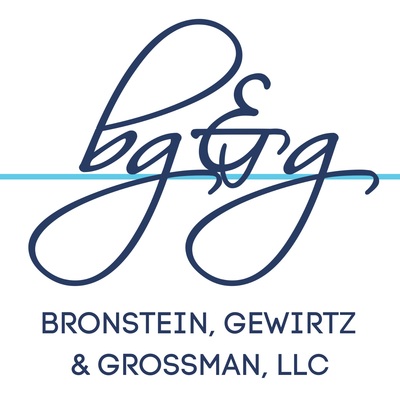 bg&g

BRONSTEIN, GEWIRTZ
& GROSSMAN, LLC